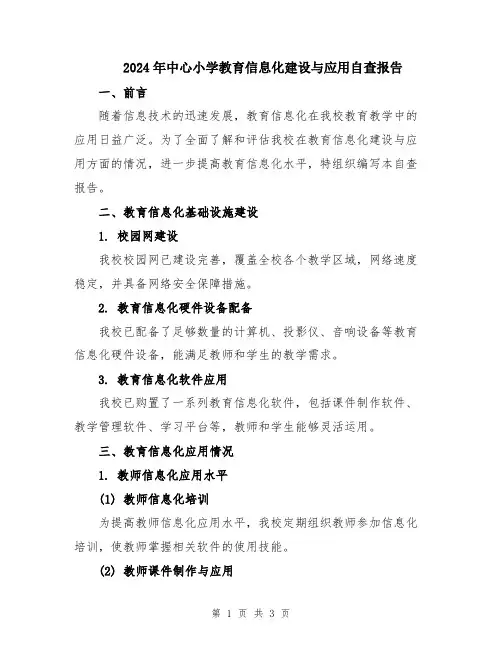 2024年中心小学教育信息化建设与应用自查报告

一、前言

随着信息技术的迅速发展，教育信息化在我校教育教学中的应用日益广泛。为了全面了解和评估我校在教育信息化建设与应用方面的情况，进一步提高教育信息化水平，特组织编写本自查报告。

二、教育信息化基础设施建设

1. 校园网建设

我校校园网已建设完善，覆盖全校各个教学区域，网络速度稳定，并具备网络安全保障措施。

2. 教育信息化硬件设备配备

我校已配备了足够数量的计算机、投影仪、音响设备等教育信息化硬件设备，能满足教师和学生的教学需求。

3. 教育信息化软件应用

我校已购置了一系列教育信息化软件，包括课件制作软件、教学管理软件、学习平台等，教师和学生能够灵活运用。

三、教育信息化应用情况

1. 教师信息化应用水平

(1) 教师信息化培训

为提高教师信息化应用水平，我校定期组织教师参加信息化培训，使教师掌握相关软件的使用技能。

(2) 教师课件制作与应用

第 1 页 共 3 页